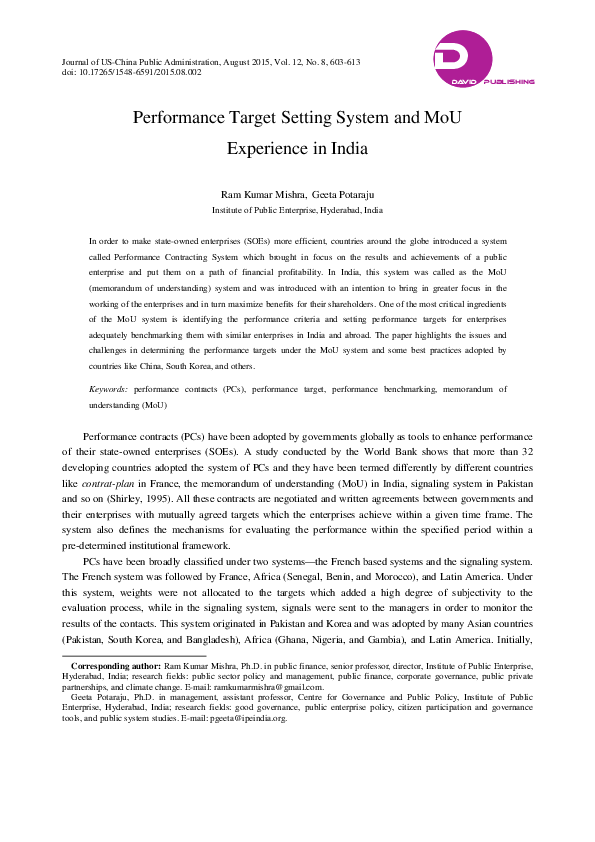 Journal of US-China Public Administration, August 2015, Vol. 12, No. 8, 603-613
doi: 10.17265/1548-6591/2015.08.002

DAVID PUBLISHING

Performance Target Setting System and MoU Experience in India

Ram Kumar Mishra, Geeta Potaraju
Institute of Public Enterprise, Hyderabad, India

In order to make state-owned enterprises (SOEs) more efficient, countries around the globe introduced a system called Performance Contracting System which brought in focus on the results and achievements of a public enterprise and put them on a path of financial profitability. In India, this system was called as the MoU (memorandum of understanding) system and was introduced with an intention to bring in greater focus in the working of the enterprises and in turn maximize benefits for their shareholders. One of the most critical ingredients of the MoU system is identifying the performance criteria and setting performance targets for enterprises adequately benchmarking them with similar enterprises in India and abroad. The paper highlights the issues and challenges in determining the performance targets under the MoU system and some best practices adopted by countries like China, South Korea, and others.

Keywords: performance contracts (PCs), performance target, performance benchmarking, memorandum of understanding (MoU)

Performance contracts (PCs) have been adopted by governments globally as tools to enhance performance of their state-owned enterprises (SOEs). A study conducted by the World Bank shows that more than 32 developing countries adopted the system of PCs and they have been termed differently by different countries like contrat-plan in France, the memorandum of understanding (MoU) in India, signaling system in Pakistan and so on (Shirley, 1995). All these contracts are negotiated and written agreements between governments and their enterprises with mutually agreed targets which the enterprises achieve within a given time frame. The system also defines the mechanisms for evaluating the performance within the specified period within a pre-determined institutional framework.

PCs have been broadly classified under two systems—the French based systems and the signaling system. The French system was followed by France, Africa (Senegal, Benin, and Morocco), and Latin America. Under this system, weights were not allocated to the targets which added a high degree of subjectivity to the evaluation process, while in the signaling system, signals were sent to the managers in order to monitor the results of the contacts. This system originated in Pakistan and Korea and was adopted by many Asian countries (Pakistan, South Korea, and Bangladesh), Africa (Ghana, Nigeria, and Gambia), and Latin America. Initially,

Corresponding author: Ram Kumar Mishra, Ph.D. in public finance, senior professor, director, Institute of Public Enterprise, Hyderabad, India; research fields: public sector policy and management, public finance, corporate governance, public private partnerships, and climate change. E-mail: ramkumarmishra@gmail.com.
Geeta Potaraju, Ph.D. in management, assistant professor, Centre for Governance and Public Policy, Institute of Public Enterprise, Hyderabad, India; research fields: good governance, public enterprise policy, citizen participation and governance tools, and public system studies. E-mail: pgeeta@ipeindia.org.